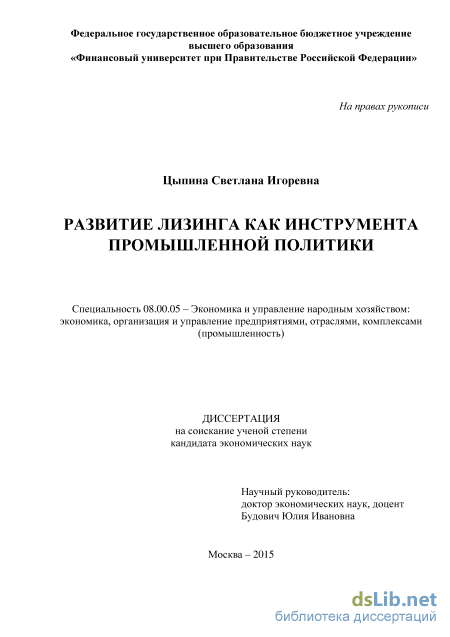 Федеральное государственное образовательное бюджетное учреждение высшего образования
«Финансовый университет при Правительстве Российской Федерации»

На правах рукописи

Цыпина Светлана Игоревна

РАЗВИТИЕ ЛИЗИНГА КАК ИНСТРУМЕНТА ПРОМЫШЛЕННОЙ ПОЛИТИКИ

Специальность 08.00.05 – Экономика и управление народным хозяйством: экономика, организация и управление предприятиями, отраслями, комплексами (промышленность)

ДИССЕРТАЦИЯ
на соискание ученой степени
кандидата экономических наук

Научный руководитель:
доктор экономических наук, доцент
Будович Юлия Ивановна

Москва – 2015

dsLib.net
библиотека диссертаций